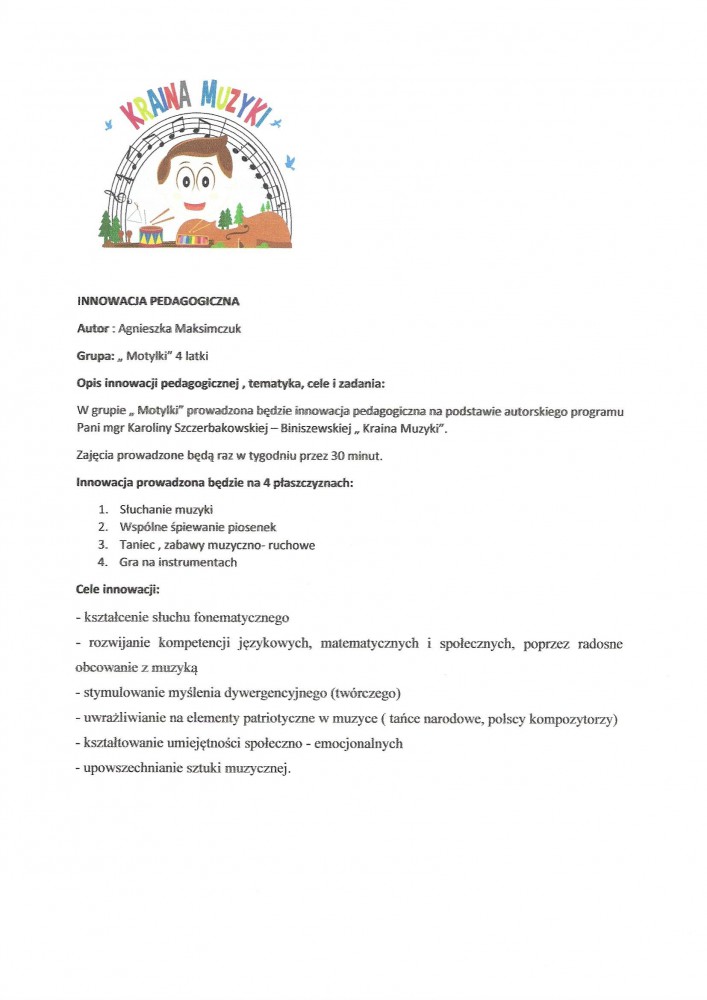 KRAINA MUZYKI

INNOWACJA PEDAGOGICZNA

Autor : Agnieszka Maksimczuk

Grupa: „ Motylki" 4 latki

Opis innowacji pedagogicznej , tematyka, cele i zadania:

W grupie „ Motylki" prowadzona będzie innowacja pedagogiczna na podstawie autorskiego programu Pani mgr Karoliny Szczerbakowskiej – Biniszewskiej „ Kraina Muzyki".

Zajęcia prowadzone będą raz w tygodniu przez 30 minut.

Innowacja prowadzona będzie na 4 płaszczyznach:

1. Słuchanie muzyki
2. Wspólne śpiewanie piosenek
3. Taniec , zabawy muzyczno- ruchowe
4. Gra na instrumentach

Cele innowacji:

- kształcenie słuchu fonematycznego

- rozwijanie kompetencji językowych, matematycznych i społecznych, poprzez radosne obcowanie z muzyką

- stymulowanie myślenia dywergencyjnego (twórczego)

- uwrażliwianie na elementy patriotyczne w muzyce ( tańce narodowe, polscy kompozytorzy)

- kształtowanie umiejętności społeczno - emocjonalnych

- upowszechnianie sztuki muzycznej.